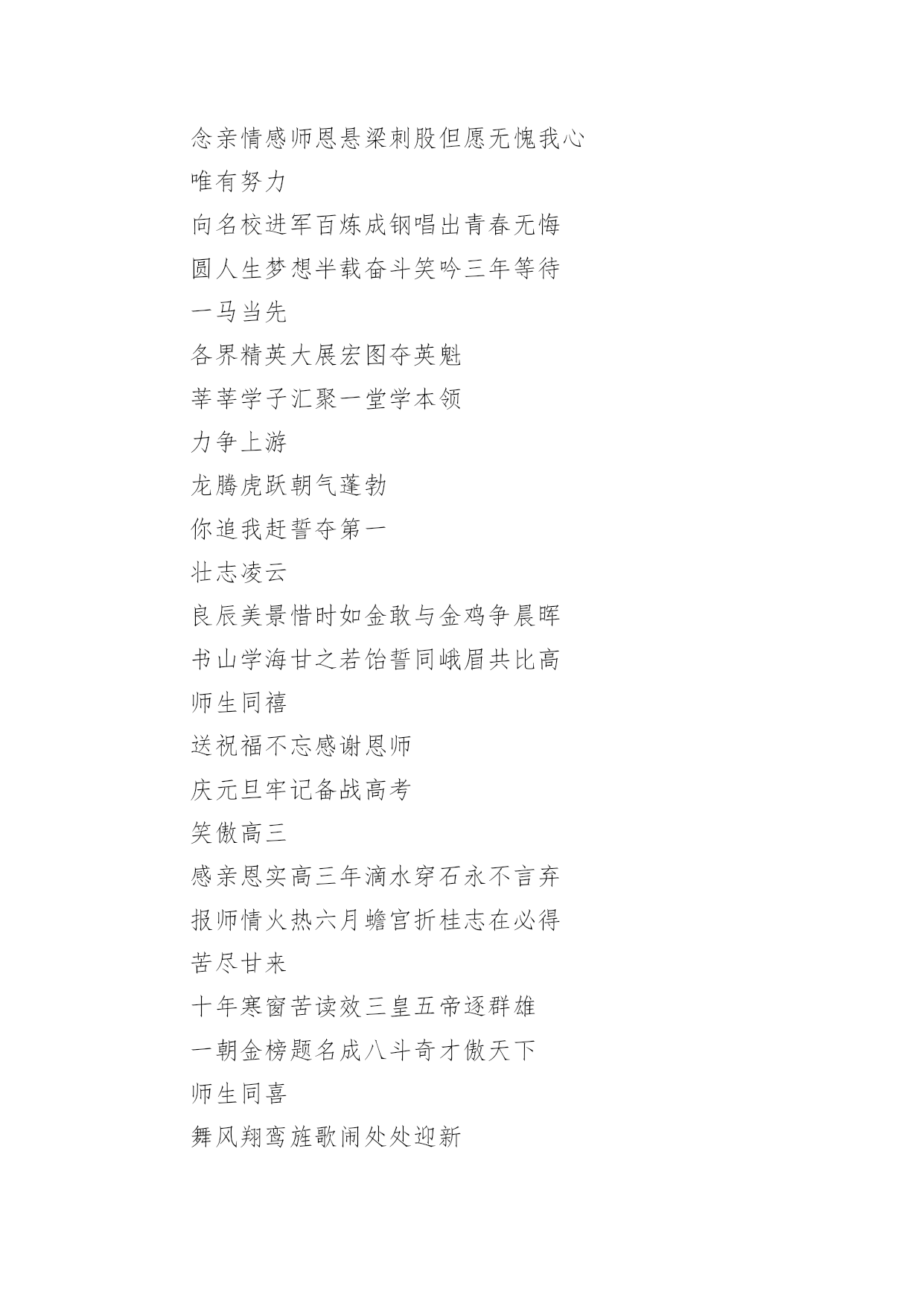 念亲情感师恩悬梁刺股但愿无愧我心

唯有努力

向名校进军百炼成钢唱出青春无悔

圆人生梦想半载奋斗笑吟三年等待

一马当先

各界精英大展宏图夺英魁

莘莘学子汇聚一堂学本领

力争上游

龙腾虎跃朝气蓬勃

你追我赶誓夺第一

壮志凌云

良辰美景惜时如金敢与金鸡争晨晖

书山学海甘之若饴誓同峨眉共比高

师生同禧

送祝福不忘感谢恩师

庆元旦牢记备战高考

笑傲高三

感亲恩实高三年滴水穿石永不言弃

报师情火热六月蟾宫折桂志在必得

苦尽甘来

十年寒窗苦读效三皇五帝逐群雄

一朝金榜题名成八斗奇才傲天下

师生同喜

舞风翔鸾旌歌闹处处迎新